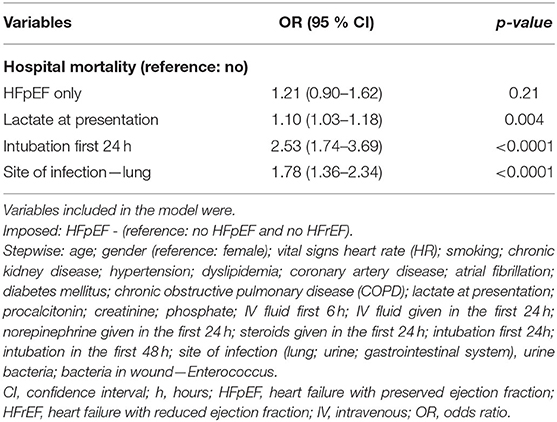 | Variables | OR (95 % CI) | p-value |
|---|---|---|
| **Hospital mortality (reference: no)** | | |
| HFpEF only | 1.21 (0.90–1.62) | 0.21 |
| Lactate at presentation | 1.10 (1.03–1.18) | 0.004 |
| Intubation first 24 h | 2.53 (1.74–3.69) | <0.0001 |
| Site of infection—lung | 1.78 (1.36–2.34) | <0.0001 |

Variables included in the model were.
Imposed: HFpEF - (reference: no HFpEF and no HFrEF).
Stepwise: age; gender (reference: female); vital signs heart rate (HR); smoking; chronic kidney disease; hypertension; dyslipidemia; coronary artery disease; atrial fibrillation; diabetes mellitus; chronic obstructive pulmonary disease (COPD); lactate at presentation; procalcitonin; creatinine; phosphate; IV fluid first 6 h; IV fluid given in the first 24 h; norepinephrine given in the first 24 h; steroids given in the first 24 h; intubation first 24h; intubation in the first 48 h; site of infection (lung; urine; gastrointestinal system), urine bacteria; bacteria in wound—Enterococcus.
CI, confidence interval; h, hours; HFpEF, heart failure with preserved ejection fraction; HFrEF, heart failure with reduced ejection fraction; IV, intravenous; OR, odds ratio.